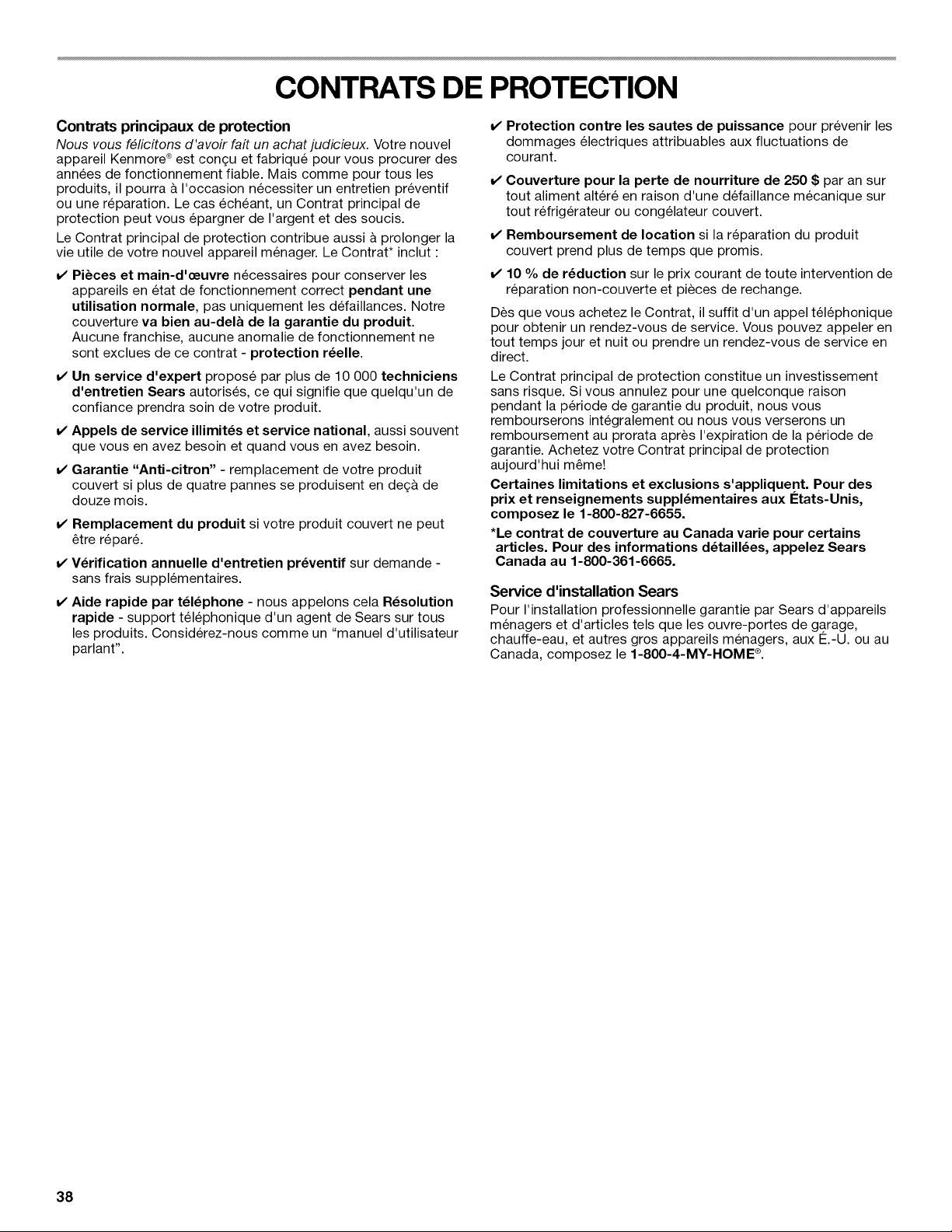 CONTRATS DE PROTECTION

Contrats principaux de protection

Nous vous félicitons d'avoir fait un achat judicieux. Votre nouvel appareil Kenmore® est conçu et fabriqué pour vous procurer des années de fonctionnement fiable. Mais comme pour tous les produits, il pourra à l'occasion nécessiter un entretien préventif ou une réparation. Le cas échéant, un Contrat principal de protection peut vous épargner de l'argent et des soucis.

Le Contrat principal de protection contribue aussi à prolonger la vie utile de votre nouvel appareil ménager. Le Contrat* inclut :

✔ Pièces et main-d'œuvre nécessaires pour conserver les appareils en état de fonctionnement correct pendant une utilisation normale, pas uniquement les défaillances. Notre couverture va bien au-delà de la garantie du produit. Aucune franchise, aucune anomalie de fonctionnement ne sont exclues de ce contrat - protection réelle.

✔ Un service d'expert proposé par plus de 10 000 techniciens d'entretien Sears autorisés, ce qui signifie que quelqu'un de confiance prendra soin de votre produit.

✔ Appels de service illimités et service national, aussi souvent que vous en avez besoin et quand vous en avez besoin.

✔ Garantie "Anti-citron" - remplacement de votre produit couvert si plus de quatre pannes se produisent en deçà de douze mois.

✔ Remplacement du produit si votre produit couvert ne peut être réparé.

✔ Vérification annuelle d'entretien préventif sur demande - sans frais supplémentaires.

✔ Aide rapide par téléphone - nous appelons cela Résolution rapide - support téléphonique d'un agent de Sears sur tous les produits. Considérez-nous comme un "manuel d'utilisateur parlant".

✔ Protection contre les sautes de puissance pour prévenir les dommages électriques attribuables aux fluctuations de courant.

✔ Couverture pour la perte de nourriture de 250 $ par an sur tout aliment altéré en raison d'une défaillance mécanique sur tout réfrigérateur ou congélateur couvert.

✔ Remboursement de location si la réparation du produit couvert prend plus de temps que promis.

✔ 10 % de réduction sur le prix courant de toute intervention de réparation non-couverte et pièces de rechange.

Dès que vous achetez le Contrat, il suffit d'un appel téléphonique pour obtenir un rendez-vous de service. Vous pouvez appeler en tout temps jour et nuit ou prendre un rendez-vous de service en direct.

Le Contrat principal de protection constitue un investissement sans risque. Si vous annulez pour une quelconque raison pendant la période de garantie du produit, nous vous rembourserons intégralement ou nous vous verserons un remboursement au prorata après l'expiration de la période de garantie. Achetez votre Contrat principal de protection aujourd'hui même!

Certaines limitations et exclusions s'appliquent. Pour des prix et renseignements supplémentaires aux États-Unis, composez le 1-800-827-6655.

*Le contrat de couverture au Canada varie pour certains articles. Pour des informations détaillées, appelez Sears Canada au 1-800-361-6665.

Service d'installation Sears

Pour l'installation professionnelle garantie par Sears d'appareils ménagers et d'articles tels que les ouvre-portes de garage, chauffe-eau, et autres gros appareils ménagers, aux É.-U. ou au Canada, composez le 1-800-4-MY-HOME®.

38